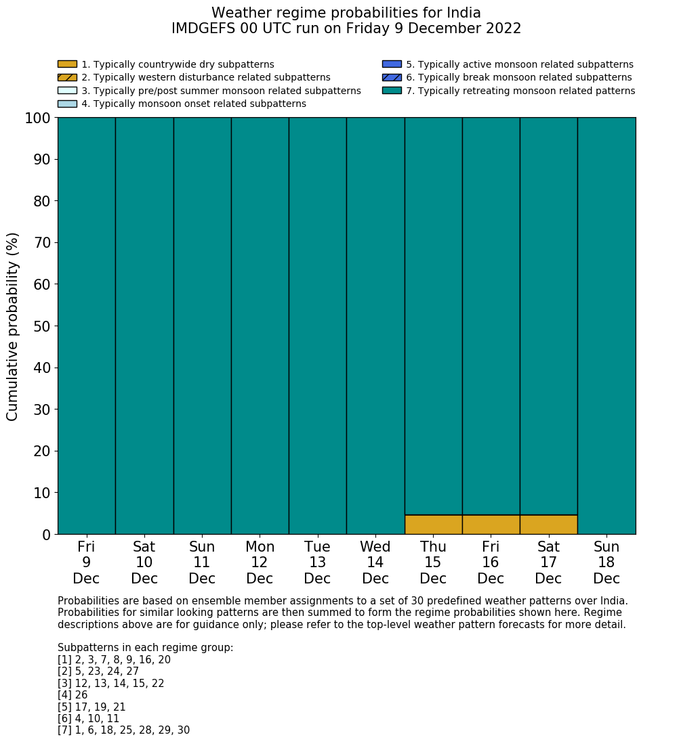 Weather regime probabilities for India
IMDGEFS 00 UTC run on Friday 9 December 2022

1. Typically countrywide dry subpatterns
2. Typically western disturbance related subpatterns
3. Typically pre/post summer monsoon related subpatterns
4. Typically monsoon onset related subpatterns
5. Typically active monsoon related subpatterns
6. Typically break monsoon related subpatterns
7. Typically retreating monsoon related patterns

Cumulative probability (%)

100
90
80
70
60
50
40
30
20
10
0

Fri 9 Dec
Sat 10 Dec
Sun 11 Dec
Mon 12 Dec
Tue 13 Dec
Wed 14 Dec
Thu 15 Dec
Fri 16 Dec
Sat 17 Dec
Sun 18 Dec

Probabilities are based on ensemble member assignments to a set of 30 predefined weather patterns over India. Probabilities for similar looking patterns are then summed to form the regime probabilities shown here. Regime descriptions above are for guidance only; please refer to the top-level weather pattern forecasts for more detail.

Subpatterns in each regime group:
[1] 2, 3, 7, 8, 9, 16, 20
[2] 5, 23, 24, 27
[3] 12, 13, 14, 15, 22
[4] 26
[5] 17, 19, 21
[6] 4, 10, 11
[7] 1, 6, 18, 25, 28, 29, 30